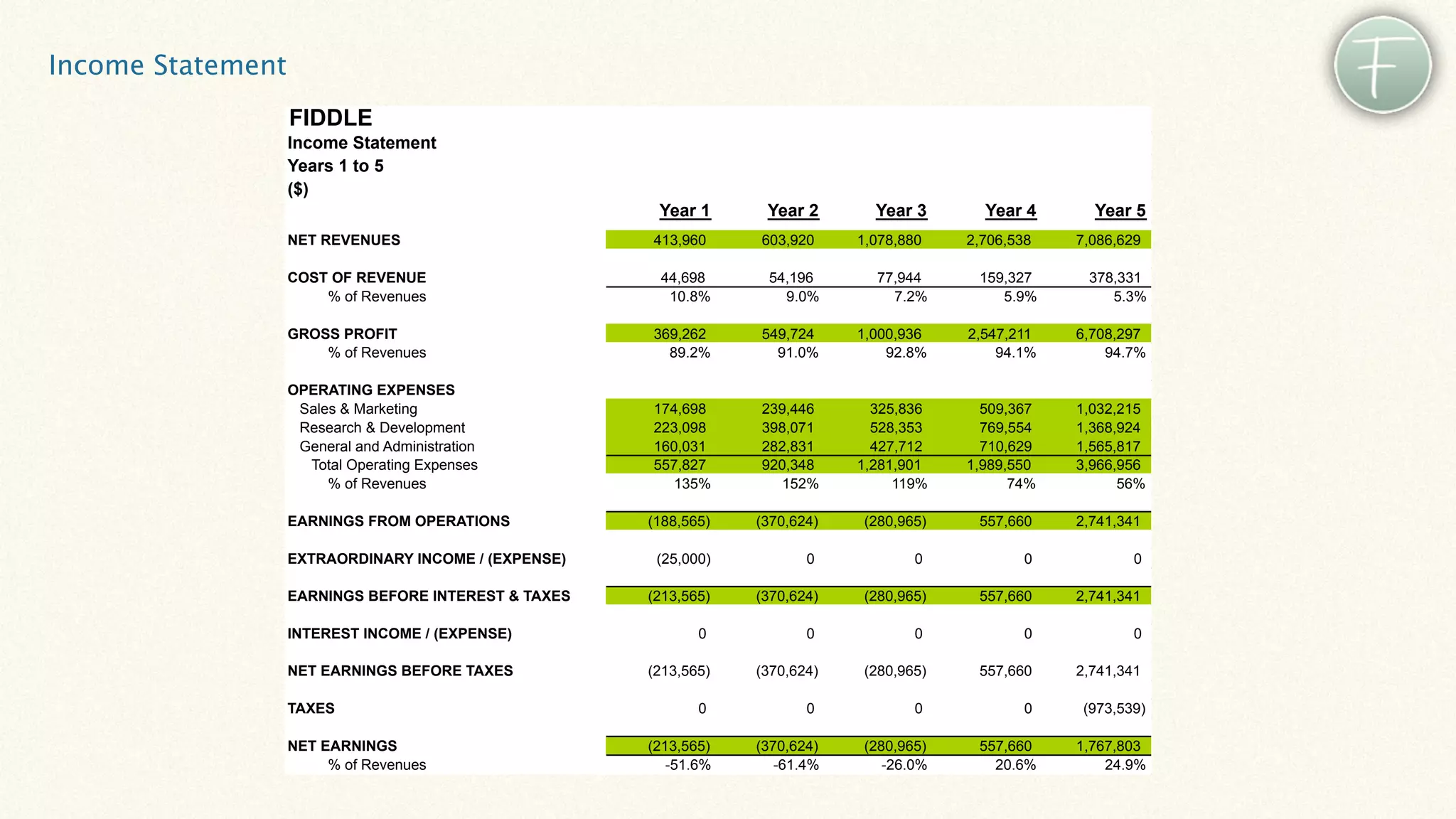 Income Statement

F

FIDDLE
Income Statement
Years 1 to 5
($)

| | Year 1 | Year 2 | Year 3 | Year 4 | Year 5 |
|---|---|---|---|---|---|
| NET REVENUES | 413,960 | 603,920 | 1,078,880 | 2,706,538 | 7,086,629 |
| COST OF REVENUE | 44,698 | 54,196 | 77,944 | 159,327 | 378,331 |
| % of Revenues | 10.8% | 9.0% | 7.2% | 5.9% | 5.3% |
| GROSS PROFIT | 369,262 | 549,724 | 1,000,936 | 2,547,211 | 6,708,297 |
| % of Revenues | 89.2% | 91.0% | 92.8% | 94.1% | 94.7% |
| OPERATING EXPENSES | | | | | |
| Sales & Marketing | 174,698 | 239,446 | 325,836 | 509,367 | 1,032,215 |
| Research & Development | 223,098 | 398,071 | 528,353 | 769,554 | 1,368,924 |
| General and Administration | 160,031 | 282,831 | 427,712 | 710,629 | 1,565,817 |
| Total Operating Expenses | 557,827 | 920,348 | 1,281,901 | 1,989,550 | 3,966,956 |
| % of Revenues | 135% | 152% | 119% | 74% | 56% |
| EARNINGS FROM OPERATIONS | (188,565) | (370,624) | (280,965) | 557,660 | 2,741,341 |
| EXTRAORDINARY INCOME / (EXPENSE) | (25,000) | 0 | 0 | 0 | 0 |
| EARNINGS BEFORE INTEREST & TAXES | (213,565) | (370,624) | (280,965) | 557,660 | 2,741,341 |
| INTEREST INCOME / (EXPENSE) | 0 | 0 | 0 | 0 | 0 |
| NET EARNINGS BEFORE TAXES | (213,565) | (370,624) | (280,965) | 557,660 | 2,741,341 |
| TAXES | 0 | 0 | 0 | 0 | (973,539) |
| NET EARNINGS | (213,565) | (370,624) | (280,965) | 557,660 | 1,767,803 |
| % of Revenues | -51.6% | -61.4% | -26.0% | 20.6% | 24.9% |